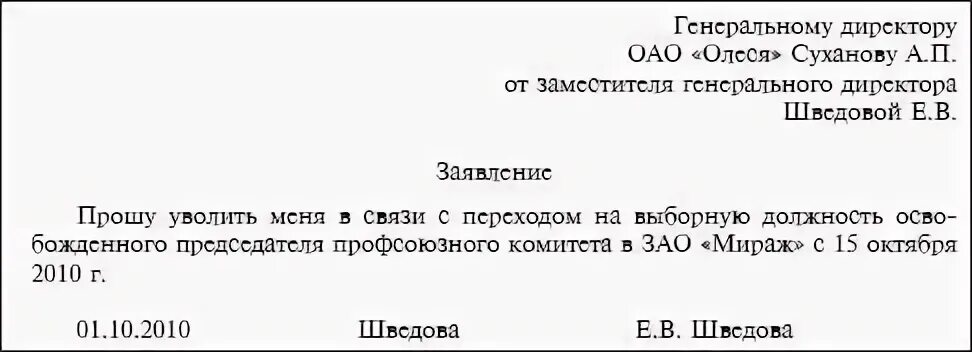 Генеральному директору
ОАО «Олеся» Суханову А.П.
от заместителя генерального директора
Шведовой Е.В.

Заявление

Прошу уволить меня в связи с переходом на выборную должность освобожденного председателя профсоюзного комитета в ЗАО «Мираж» с 15 октября 2010 г.

01.10.2010 Шведова Е.В. Шведова